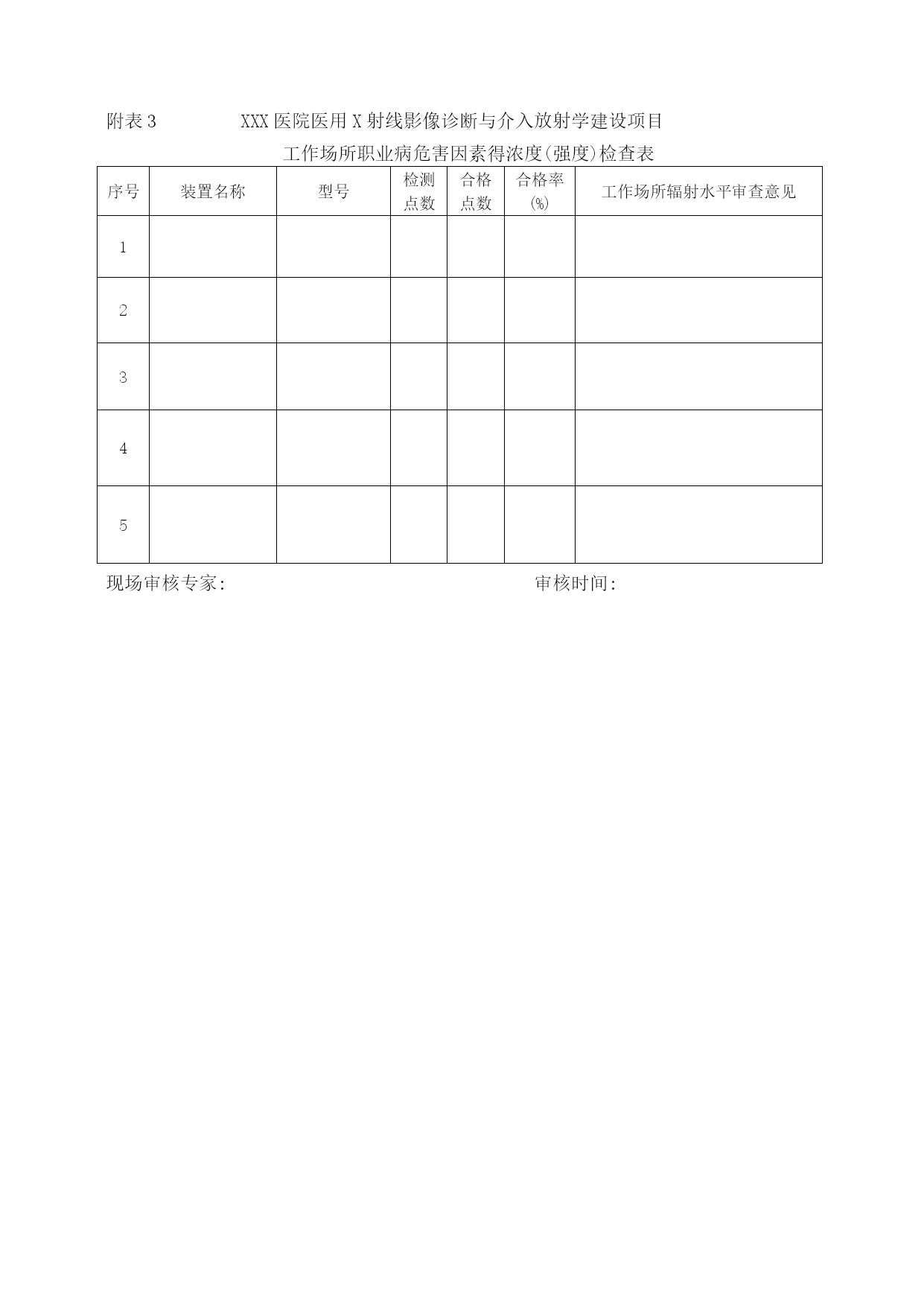 附表 3 XXX 医院医用 X 射线影像诊断与介入放射学建设项目

工作场所职业病危害因素得浓度(强度)检查表

| 序号 | 装置名称 | 型号 | 检测点数 | 合格点数 | 合格率(%) | 工作场所辐射水平审查意见 |
|---|---|---|---|---|---|---|
| 1 | | | | | | |
| 2 | | | | | | |
| 3 | | | | | | |
| 4 | | | | | | |
| 5 | | | | | | |

现场审核专家: 审核时间: